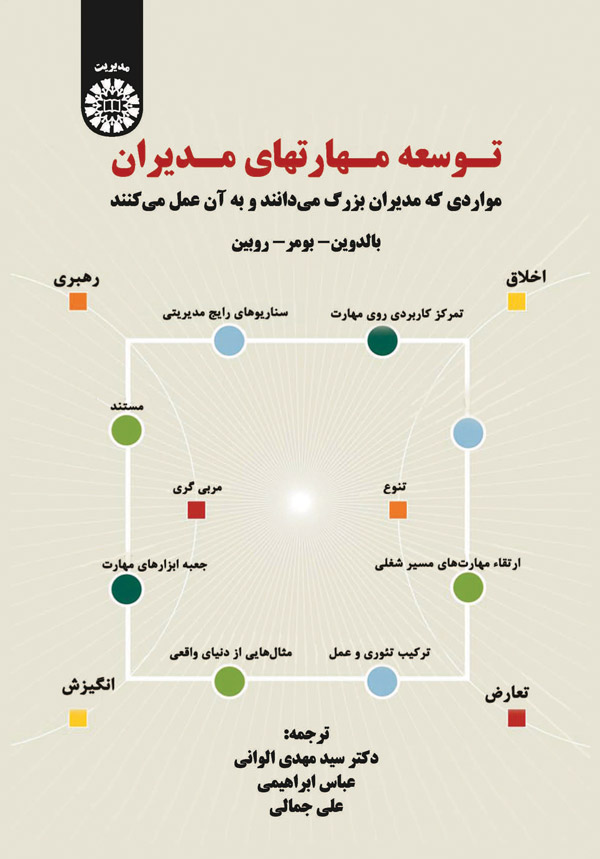 مدیریت

توسعه مهارتهای مدیران

مواردی که مدیران بزرگ می‌دانند و به آن عمل می‌کنند

بالدوین- بومر- روبین

اخلاق

رهبری

تمرکز کاربردی روی مهارت

سناریوهای رایج مدیریتی

مستند

تنوع

مربی گری

ارتقاء مهارت‌های مسیر شغلی

جعبه ابزارهای مهارت

ترکیب تئوری و عمل

مثال‌هایی از دنیای واقعی

تعارض

انگیزش

ترجمه:
دکتر سید مهدی الوانی
عباس ابراهیمی
علی جمالی